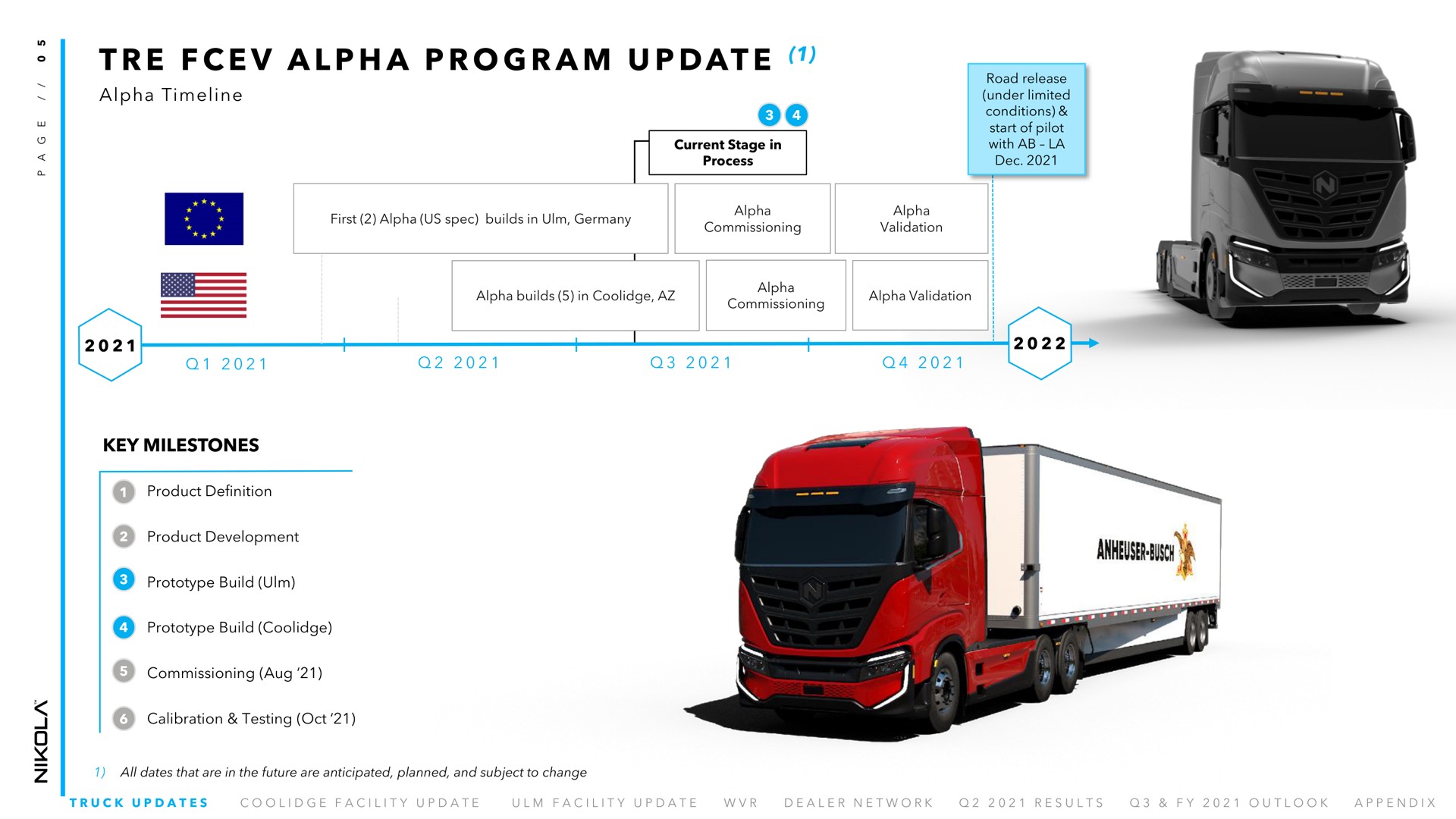 PAGE // 05

TRE FCEV ALPHA PROGRAM UPDATE (1)

Alpha Timeline

3 4

Current Stage in Process

Road release (under limited conditions) & start of pilot with AB – LA Dec. 2021

First (2) Alpha (US spec) builds in Ulm, Germany

Alpha Commissioning

Alpha Validation

Alpha builds (5) in Coolidge, AZ

Alpha Commissioning

Alpha Validation

2021

Q1 2021

Q2 2021

Q3 2021

Q4 2021

2022

KEY MILESTONES

1 Product Definition

2 Product Development

3 Prototype Build (Ulm)

4 Prototype Build (Coolidge)

5 Commissioning (Aug '21)

6 Calibration & Testing (Oct '21)

ANHEUSER-BUSCH

NIKOLA

1) All dates that are in the future are anticipated, planned, and subject to change

TRUCK UPDATES COOLIDGE FACILITY UPDATE ULM FACILITY UPDATE WVR DEALER NETWORK Q2 2021 RESULTS Q3 & FY 2021 OUTLOOK APPENDIX